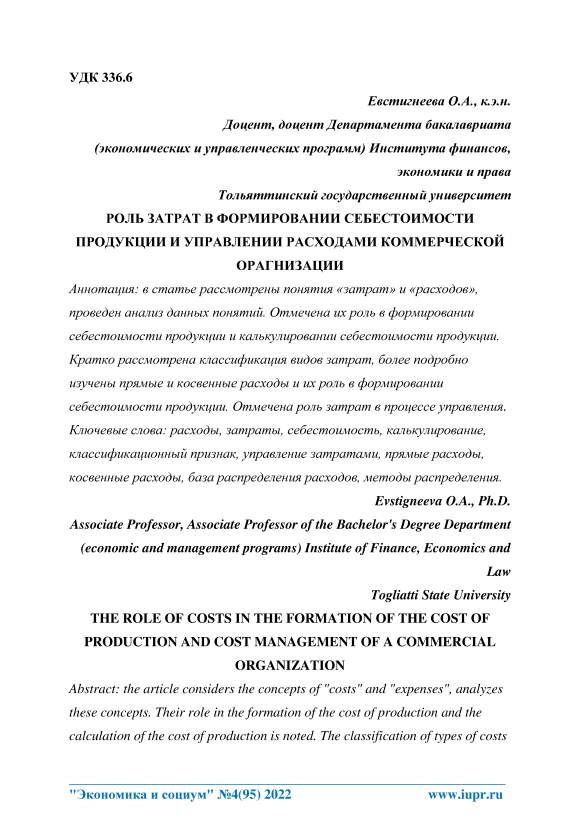 УДК 336.6

Евстигнеева О.А., к.э.н.

Доцент, доцент Департамента бакалавриата

(экономических и управленческих программ) Института финансов, экономики и права

Тольяттинский государственный университет

РОЛЬ ЗАТРАТ В ФОРМИРОВАНИИ СЕБЕСТОИМОСТИ ПРОДУКЦИИ И УПРАВЛЕНИИ РАСХОДАМИ КОММЕРЧЕСКОЙ ОРАГНИЗАЦИИ

Аннотация: в статье рассмотрены понятия «затрат» и «расходов», проведен анализ данных понятий. Отмечена их роль в формировании себестоимости продукции и калькулировании себестоимости продукции. Кратко рассмотрена классификация видов затрат, более подробно изучены прямые и косвенные расходы и их роль в формировании себестоимости продукции. Отмечена роль затрат в процессе управления.

Ключевые слова: расходы, затраты, себестоимость, калькулирование, классификационный признак, управление затратами, прямые расходы, косвенные расходы, база распределения расходов, методы распределения.

Evstigneeva O.A., Ph.D.

Associate Professor, Associate Professor of the Bachelor's Degree Department (economic and management programs) Institute of Finance, Economics and Law

Togliatti State University

THE ROLE OF COSTS IN THE FORMATION OF THE COST OF PRODUCTION AND COST MANAGEMENT OF A COMMERCIAL ORGANIZATION

Abstract: the article considers the concepts of "costs" and "expenses", analyzes these concepts. Their role in the formation of the cost of production and the calculation of the cost of production is noted. The classification of types of costs

"Экономика и социум" №4(95) 2022 www.iupr.ru